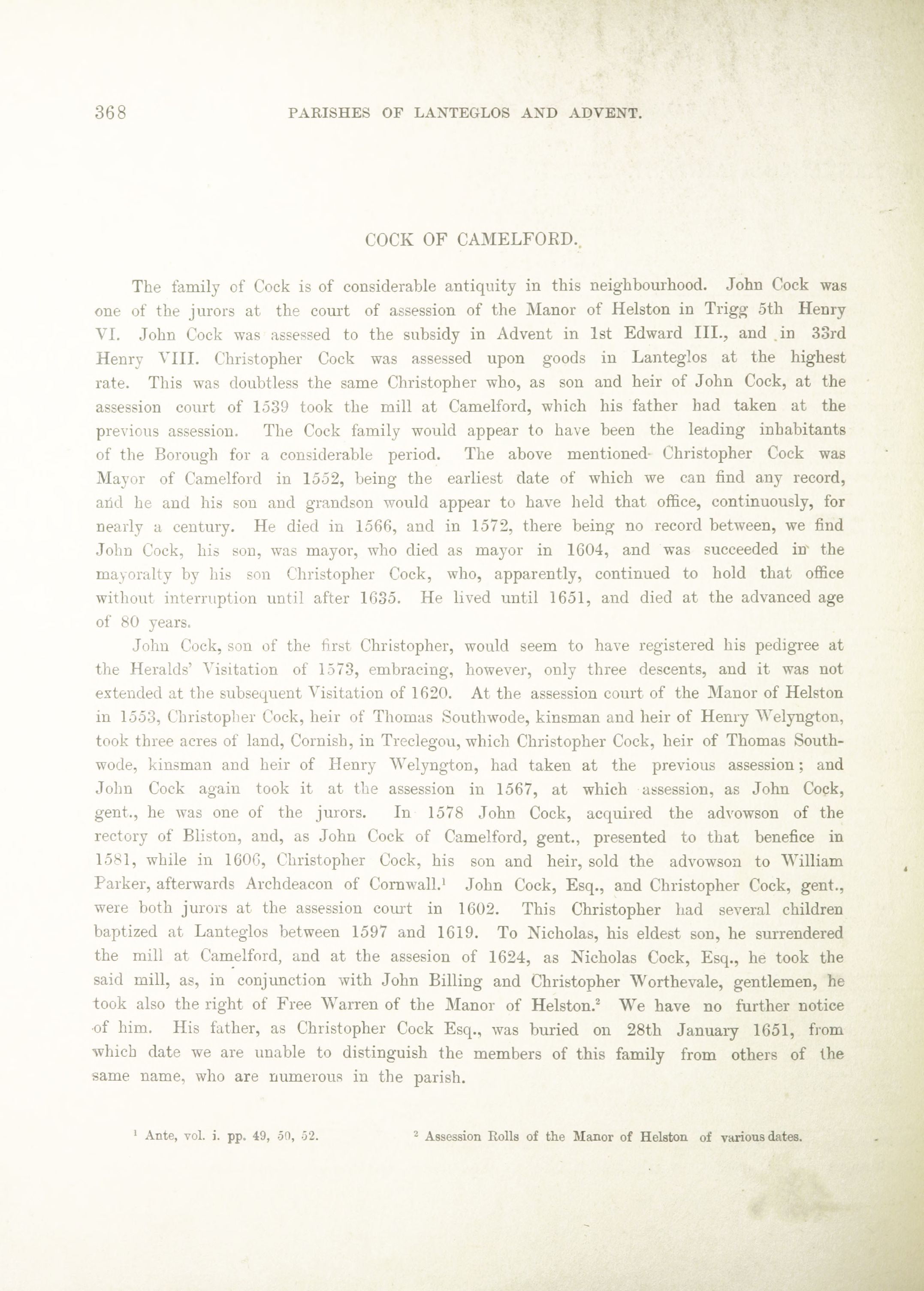 368 PARISHES OF LANTEGLOS AND ADVENT.

COCK OF CAMELFORD.

The family of Cock is of considerable antiquity in this neighbourhood. John Cock was one of the jurors at the court of assession of the Manor of Helston in Trigg 5th Henry VI. John Cock was assessed to the subsidy in Advent in 1st Edward III., and in 33rd Henry VIII. Christopher Cock was assessed upon goods in Lanteglos at the highest rate. This was doubtless the same Christopher who, as son and heir of John Cock, at the assession court of 1539 took the mill at Camelford, which his father had taken at the previous assession. The Cock family would appear to have been the leading inhabitants of the Borough for a considerable period. The above mentioned Christopher Cock was Mayor of Camelford in 1552, being the earliest date of which we can find any record, and he and his son and grandson would appear to have held that office, continuously, for nearly a century. He died in 1566, and in 1572, there being no record between, we find John Cock, his son, was mayor, who died as mayor in 1604, and was succeeded in the mayoralty by his son Christopher Cock, who, apparently, continued to hold that office without interruption until after 1635. He lived until 1651, and died at the advanced age of 80 years.

John Cock, son of the first Christopher, would seem to have registered his pedigree at the Heralds' Visitation of 1573, embracing, however, only three descents, and it was not extended at the subsequent Visitation of 1620. At the assession court of the Manor of Helston in 1553, Christopher Cock, heir of Thomas Southwode, kinsman and heir of Henry Welyngton, took three acres of land, Cornish, in Treclegou, which Christopher Cock, heir of Thomas Southwode, kinsman and heir of Henry Welyngton, had taken at the previous assession; and John Cock again took it at the assession in 1567, at which assession, as John Cock, gent., he was one of the jurors. In 1578 John Cock, acquired the advowson of the rectory of Bliston, and, as John Cock of Camelford, gent., presented to that benefice in 1581, while in 1606, Christopher Cock, his son and heir, sold the advowson to William Parker, afterwards Archdeacon of Cornwall.$^1$ John Cock, Esq., and Christopher Cock, gent., were both jurors at the assession court in 1602. This Christopher had several children baptized at Lanteglos between 1597 and 1619. To Nicholas, his eldest son, he surrendered the mill at Camelford, and at the assesion of 1624, as Nicholas Cock, Esq., he took the said mill, as, in conjunction with John Billing and Christopher Worthevale, gentlemen, he took also the right of Free Warren of the Manor of Helston.$^2$ We have no further notice of him. His father, as Christopher Cock Esq., was buried on 28th January 1651, from which date we are unable to distinguish the members of this family from others of the same name, who are numerous in the parish.

$^1$ Ante, vol. i. pp. 49, 50, 52. $^2$ Assession Rolls of the Manor of Helston of various dates.